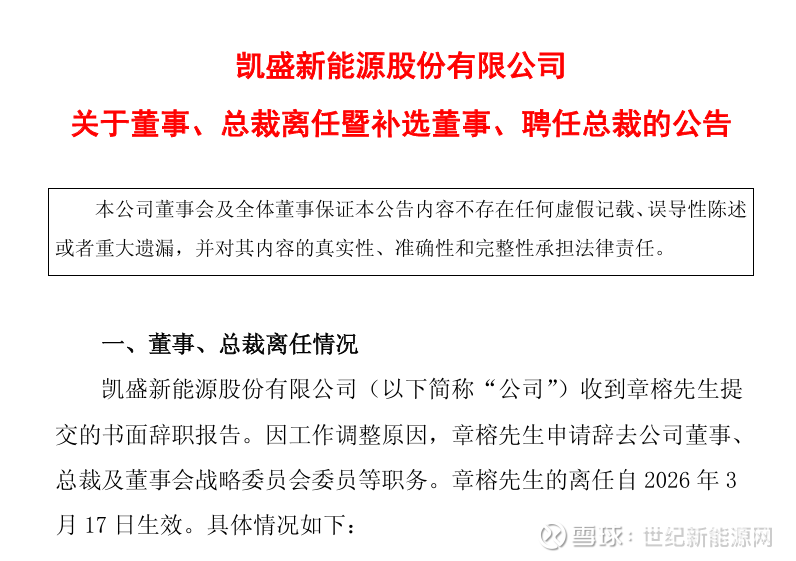 凯盛新能源股份有限公司

关于董事、总裁离任暨补选董事、聘任总裁的公告

本公司董事会及全体董事保证本公告内容不存在任何虚假记载、误导性陈述或者重大遗漏，并对其内容的真实性、准确性和完整性承担法律责任。

一、董事、总裁离任情况

凯盛新能源股份有限公司（以下简称“公司”）收到章榕先生提交的书面辞职报告。因工作调整原因，章榕先生申请辞去公司董事、总裁及董事会战略委员会委员等职务。章榕先生的离任自 2026 年 3 月 17 日生效。具体情况如下：

雪球：世纪新能源网